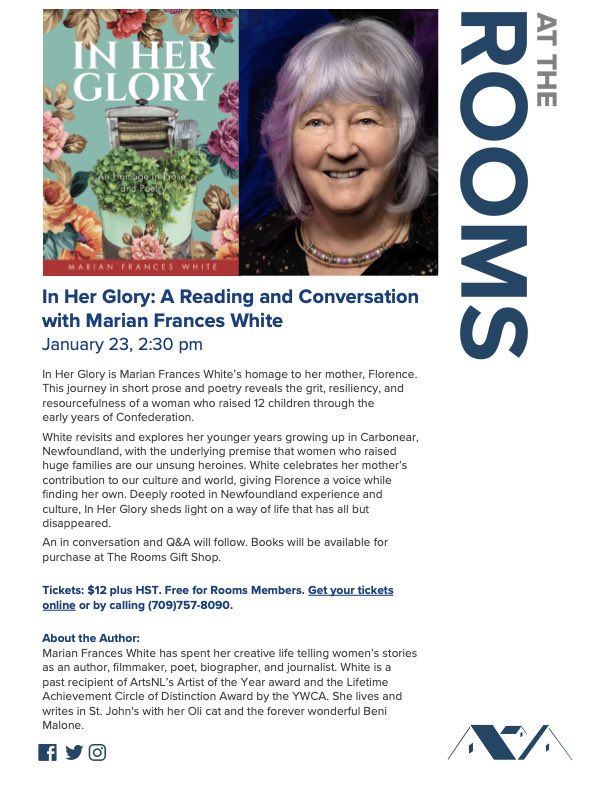 IN HER GLORY

An Homage in Prose and Poetry

MARIAN FRANCES WHITE

AT THE ROOMS

In Her Glory: A Reading and Conversation with Marian Frances White
January 23, 2:30 pm

In Her Glory is Marian Frances White's homage to her mother, Florence. This journey in short prose and poetry reveals the grit, resiliency, and resourcefulness of a woman who raised 12 children through the early years of Confederation.

White revisits and explores her younger years growing up in Carbonear, Newfoundland, with the underlying premise that women who raised huge families are our unsung heroines. White celebrates her mother's contribution to our culture and world, giving Florence a voice while finding her own. Deeply rooted in Newfoundland experience and culture, In Her Glory sheds light on a way of life that has all but disappeared.

An in conversation and Q&A will follow. Books will be available for purchase at The Rooms Gift Shop.

Tickets: $12 plus HST. Free for Rooms Members. Get your tickets online or by calling (709)757-8090.

About the Author:
Marian Frances White has spent her creative life telling women's stories as an author, filmmaker, poet, biographer, and journalist. White is a past recipient of ArtsNL's Artist of the Year award and the Lifetime Achievement Circle of Distinction Award by the YWCA. She lives and writes in St. John's with her Oli cat and the forever wonderful Beni Malone.